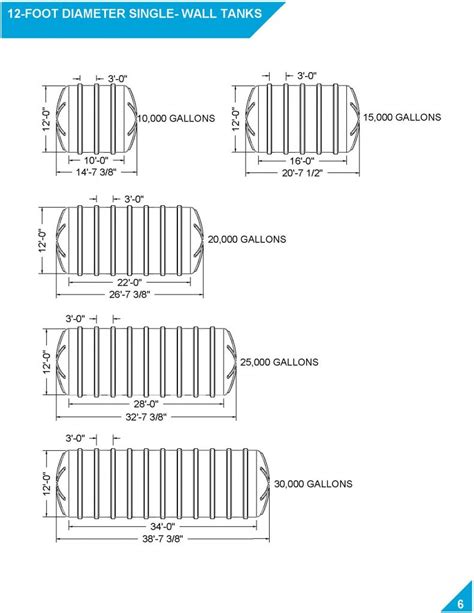 12-FOOT DIAMETER SINGLE- WALL TANKS

3'-0"
12'-0"
10,000 GALLONS
10'-0"
14'-7 3/8"

3'-0"
12'-0"
15,000 GALLONS
16'-0"
20'-7 1/2"

3'-0"
12'-0"
20,000 GALLONS
22'-0"
26'-7 3/8"

3'-0"
12'-0"
25,000 GALLONS
28'-0"
32'-7 3/8"

3'-0"
12'-0"
30,000 GALLONS
34'-0"
38'-7 3/8"

6